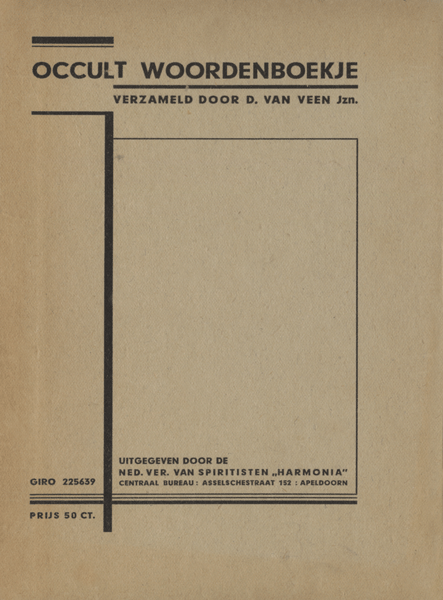 OCCULT WOORDENBOEKJE

VERZAMELD DOOR D. VAN VEEN Jzn.

UITGEGEVEN DOOR DE
NED. VER. VAN SPIRITISTEN „HARMONIA"
CENTRAAL BUREAU : ASSELSCHESTRAAT 152 : APELDOORN

GIRO 225639

PRIJS 50 CT.